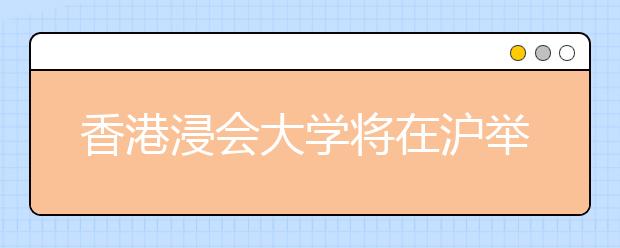 香港浸会大学将在沪举